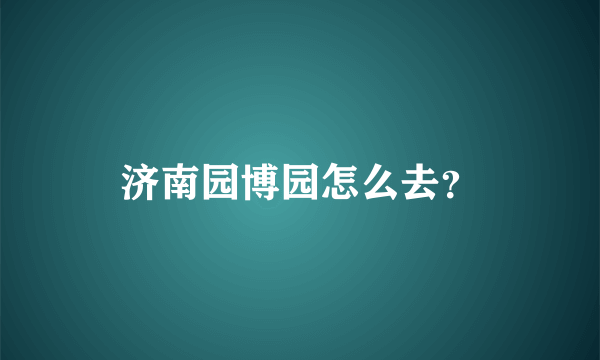 济南园博园怎么去?